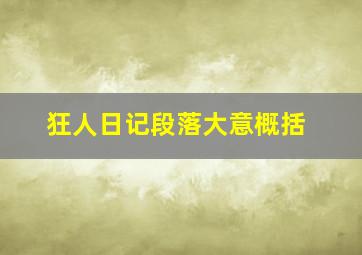 狂人日记段落大意概括